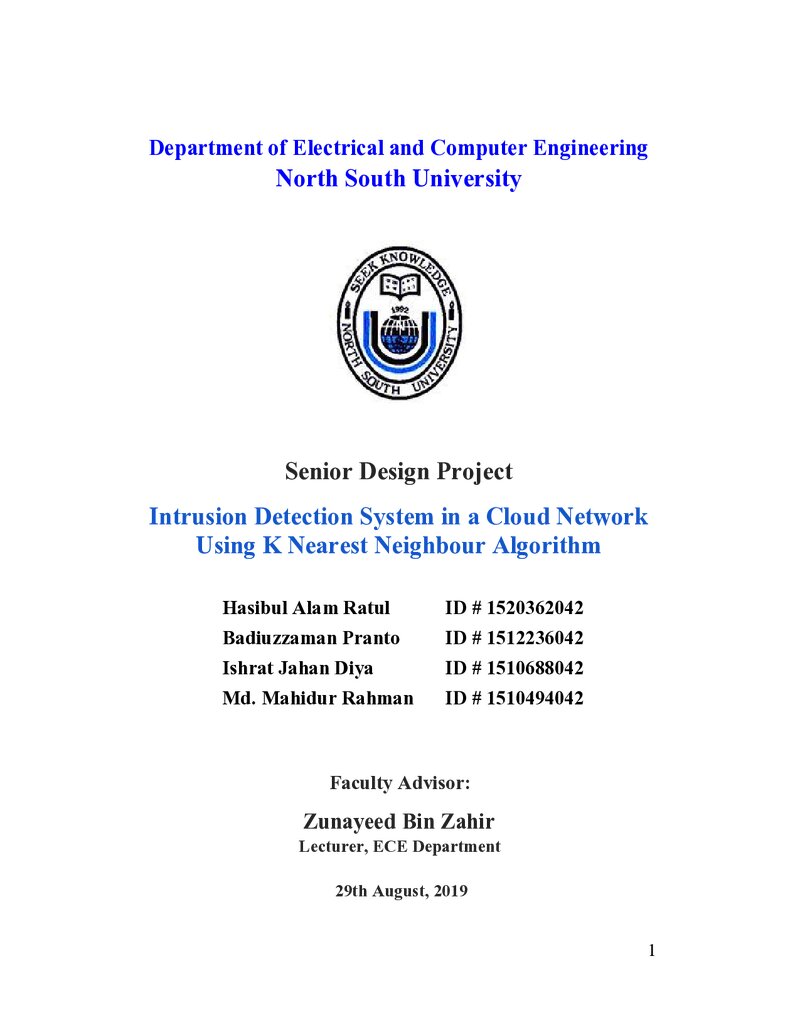 Department of Electrical and Computer Engineering
North South University

SEEK KNOWLEDGE
1992
NORTH SOUTH UNIVERSITY

Senior Design Project

Intrusion Detection System in a Cloud Network Using K Nearest Neighbour Algorithm

Hasibul Alam Ratul ID # 1520362042
Badiuzzaman Pranto ID # 1512236042
Ishrat Jahan Diya ID # 1510688042
Md. Mahidur Rahman ID # 1510494042

Faculty Advisor:

Zunayeed Bin Zahir
Lecturer, ECE Department

29th August, 2019

1